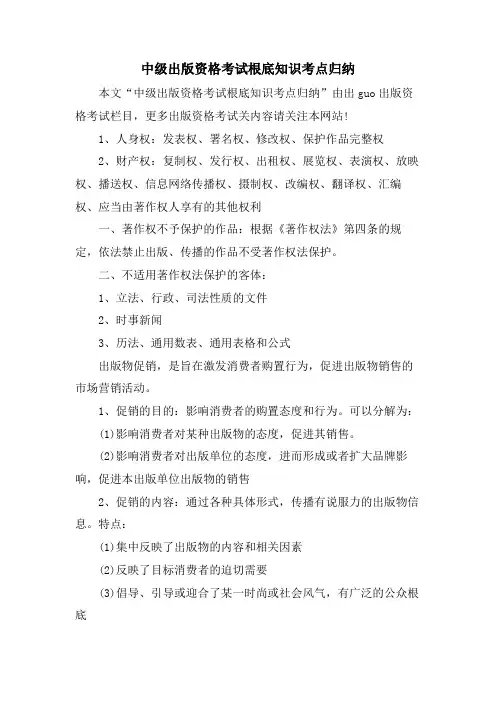 中级出版资格考试根底知识考点归纳

本文“中级出版资格考试根底知识考点归纳”由出 guo 出版资格考试栏目，更多出版资格考试关内容请关注本网站！

1、人身权：发表权、署名权、修改权、保护作品完整权

2、财产权：复制权、发行权、出租权、展览权、表演权、放映权、播送权、信息网络传播权、摄制权、改编权、翻译权、汇编权、应当由著作权人享有的其他权利

一、著作权不予保护的作品：根据《著作权法》第四条的规定，依法禁止出版、传播的作品不受著作权法保护。

二、不适用著作权法保护的客体：

1、立法、行政、司法性质的文件

2、时事新闻

3、历法、通用数表、通用表格和公式

出版物促销，是旨在激发消费者购置行为，促进出版物销售的市场营销活动。

1、促销的目的：影响消费者的购置态度和行为。可以分解为：

(1)影响消费者对某种出版物的态度，促进其销售。

(2)影响消费者对出版单位的态度，进而形成或者扩大品牌影响，促进本出版单位出版物的销售

2、促销的内容：通过各种具体形式，传播有说服力的出版物信息。特点：

(1)集中反映了出版物的内容和相关因素

(2)反映了目标消费者的迫切需要

(3)倡导、引导或迎合了某一时尚或社会风气，有广泛的公众根底